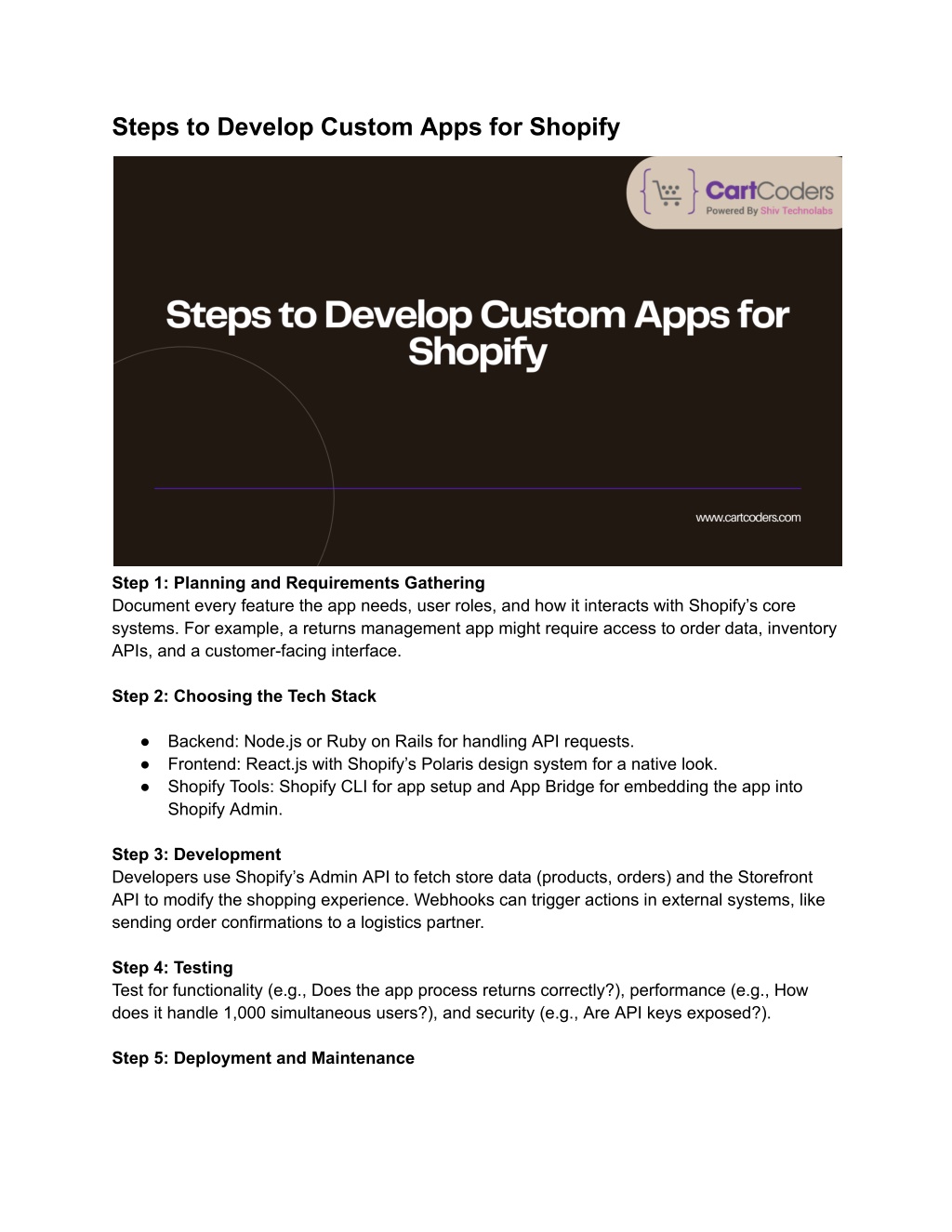 Steps to Develop Custom Apps for Shopify

CartCoders
Powered By Shiv Technolabs

Steps to Develop Custom Apps for Shopify

www.cartcoders.com

Step 1: Planning and Requirements Gathering
Document every feature the app needs, user roles, and how it interacts with Shopify's core systems. For example, a returns management app might require access to order data, inventory APIs, and a customer-facing interface.

Step 2: Choosing the Tech Stack

● Backend: Node.js or Ruby on Rails for handling API requests.
● Frontend: React.js with Shopify's Polaris design system for a native look.
● Shopify Tools: Shopify CLI for app setup and App Bridge for embedding the app into Shopify Admin.

Step 3: Development
Developers use Shopify's Admin API to fetch store data (products, orders) and the Storefront API to modify the shopping experience. Webhooks can trigger actions in external systems, like sending order confirmations to a logistics partner.

Step 4: Testing
Test for functionality (e.g., Does the app process returns correctly?), performance (e.g., How does it handle 1,000 simultaneous users?), and security (e.g., Are API keys exposed?).

Step 5: Deployment and Maintenance